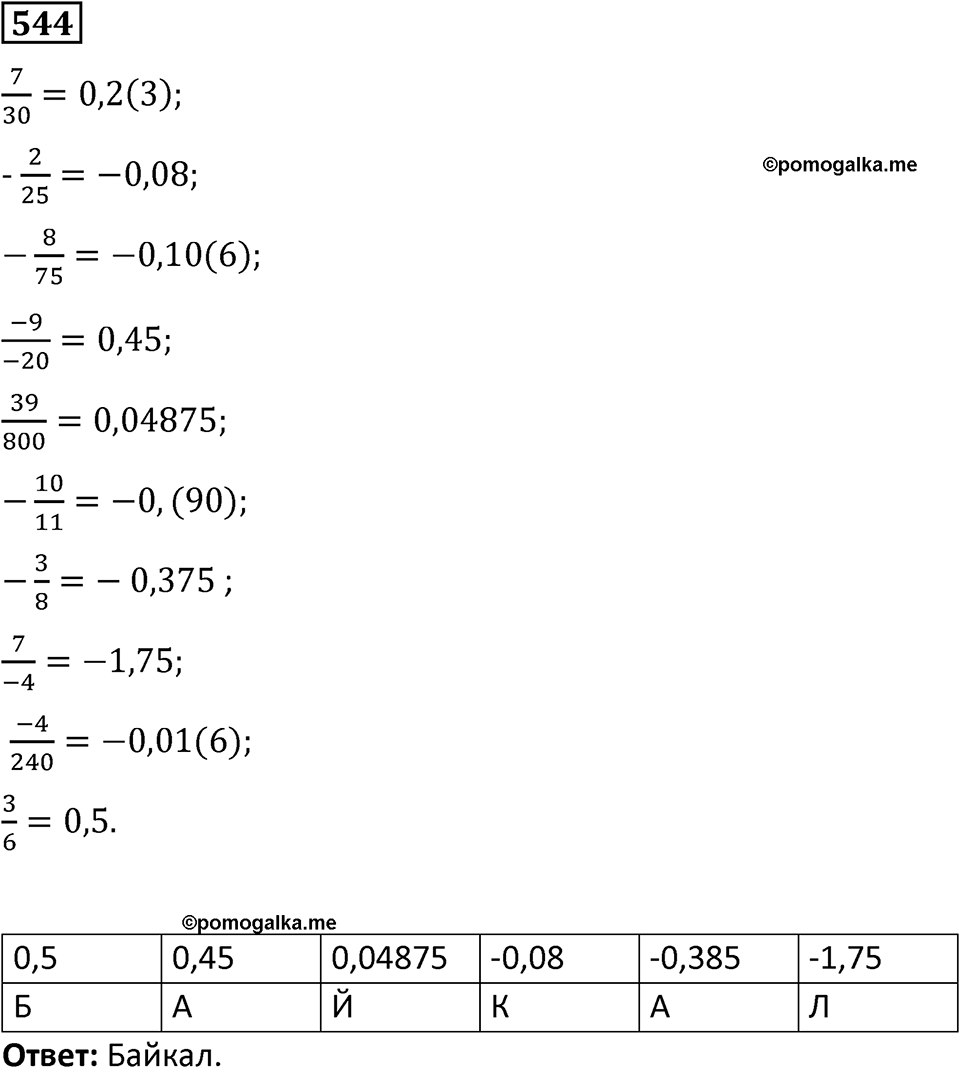 544

$\frac{7}{30} = 0,2(3);$

$-\frac{2}{25} = -0,08;$

©pomogalka.me

$-\frac{8}{75} = -0,10(6);$

$\frac{-9}{-20} = 0,45;$

$\frac{39}{800} = 0,04875;$

$-\frac{10}{11} = -0,(90);$

$-\frac{3}{8} = -0,375;$

$\frac{7}{-4} = -1,75;$

$\frac{-4}{240} = -0,01(6);$

$\frac{3}{6} = 0,5.$

©pomogalka.me

| 0,5 | 0,45 | 0,04875 | -0,08 | -0,385 | -1,75 |
|---|---|---|---|---|---|
| Б | А | Й | К | А | Л |

**Ответ:** Байкал.